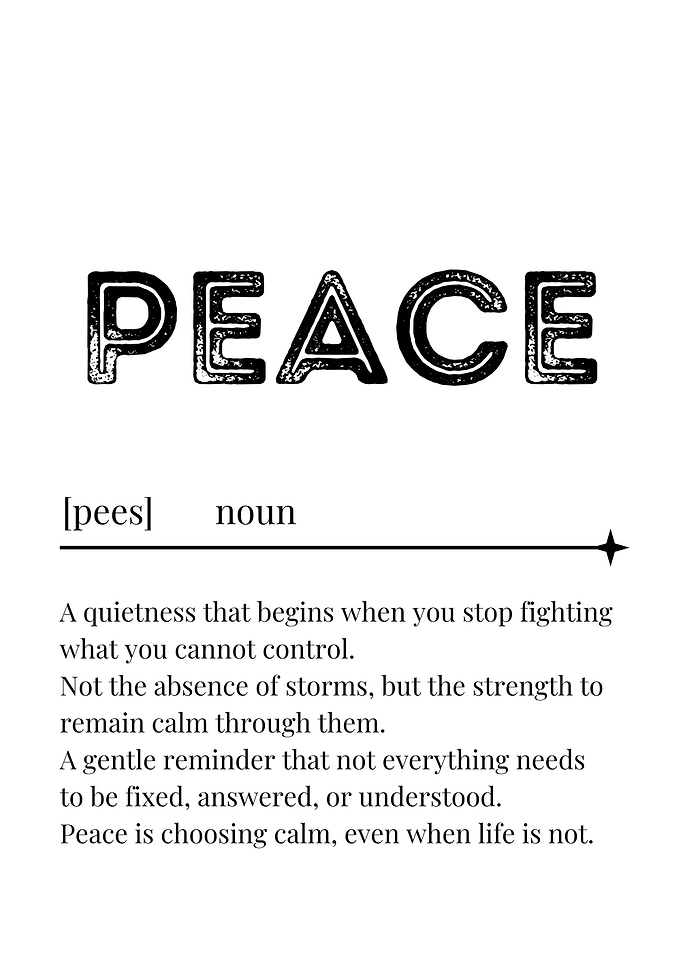 PEACE

[pees]      noun

A quietness that begins when you stop fighting what you cannot control.
Not the absence of storms, but the strength to remain calm through them.
A gentle reminder that not everything needs to be fixed, answered, or understood.
Peace is choosing calm, even when life is not.